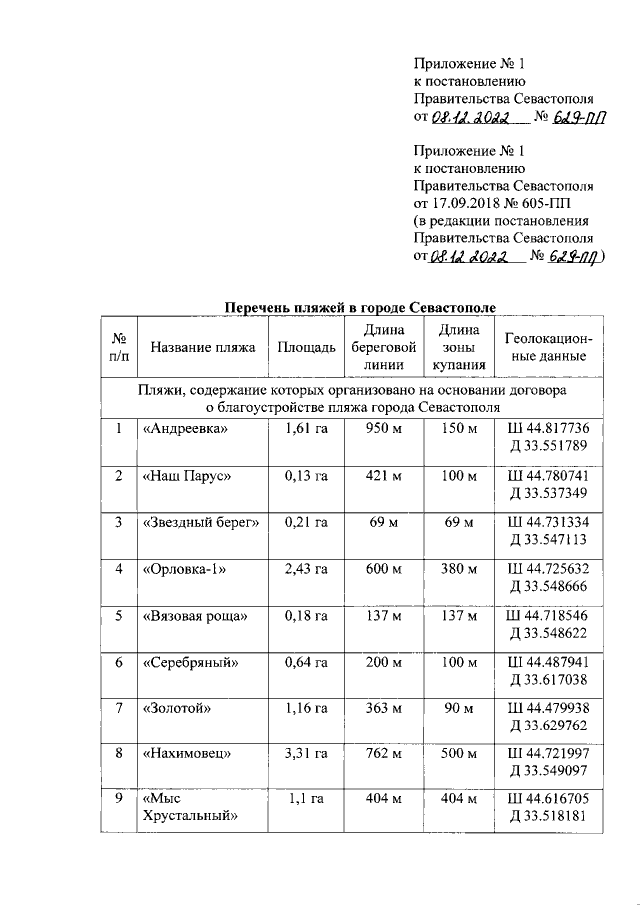 Приложение № 1
к постановлению
Правительства Севастополя
от 08.12.2022 № 629-ПП

Приложение № 1
к постановлению
Правительства Севастополя
от 17.09.2018 № 605-ПП
(в редакции постановления
Правительства Севастополя
от 08.12.2022 № 629-ПП)

Перечень пляжей в городе Севастополе

| № п/п | Название пляжа | Площадь | Длина береговой линии | Длина зоны купания | Геолокационные данные |
|---|---|---|---|---|---|
| Пляжи, содержание которых организовано на основании договора о благоустройстве пляжа города Севастополя | | | | | |
| 1 | «Андреевка» | 1,61 га | 950 м | 150 м | Ш 44.817736 Д 33.551789 |
| 2 | «Наш Парус» | 0,13 га | 421 м | 100 м | Ш 44.780741 Д 33.537349 |
| 3 | «Звездный берег» | 0,21 га | 69 м | 69 м | Ш 44.731334 Д 33.547113 |
| 4 | «Орловка-1» | 2,43 га | 600 м | 380 м | Ш 44.725632 Д 33.548666 |
| 5 | «Вязовая роща» | 0,18 га | 137 м | 137 м | Ш 44.718546 Д 33.548622 |
| 6 | «Серебряный» | 0,64 га | 200 м | 100 м | Ш 44.487941 Д 33.617038 |
| 7 | «Золотой» | 1,16 га | 363 м | 90 м | Ш 44.479938 Д 33.629762 |
| 8 | «Нахимовец» | 3,31 га | 762 м | 500 м | Ш 44.721997 Д 33.549097 |
| 9 | «Мыс Хрустальный» | 1,1 га | 404 м | 404 м | Ш 44.616705 Д 33.518181 |